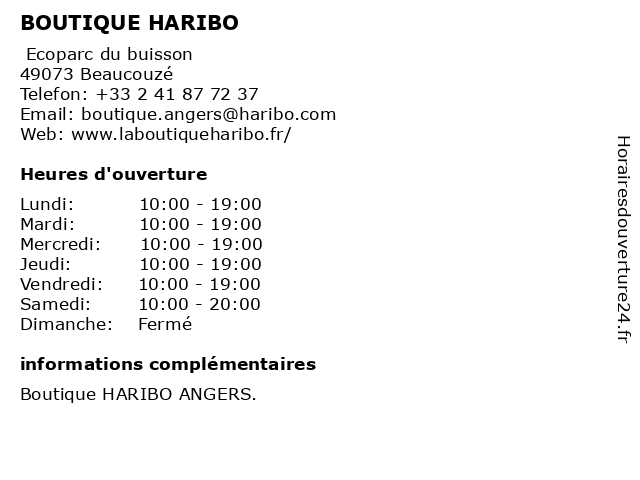 BOUTIQUE HARIBO

Ecoparc du buisson
49073 Beaucouzé
Telefon: +33 2 41 87 72 37
Email: boutique.angers@haribo.com
Web: www.laboutiqueharibo.fr/

Heures d'ouverture

Lundi: 10:00 - 19:00
Mardi: 10:00 - 19:00
Mercredi: 10:00 - 19:00
Jeudi: 10:00 - 19:00
Vendredi: 10:00 - 19:00
Samedi: 10:00 - 20:00
Dimanche: Fermé

informations complémentaires

Boutique HARIBO ANGERS.

Horairesdouverture24.fr